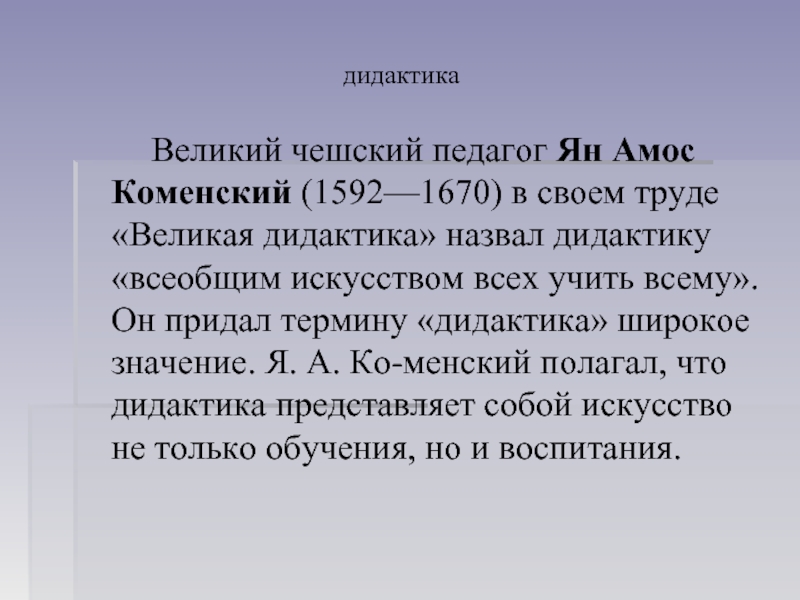 дидактика

Великий чешский педагог Ян Амос Коменский (1592—1670) в своем труде «Великая дидактика» назвал дидактику «всеобщим искусством всех учить всему». Он придал термину «дидактика» широкое значение. Я. А. Ко-менский полагал, что дидактика представляет собой искусство не только обучения, но и воспитания.